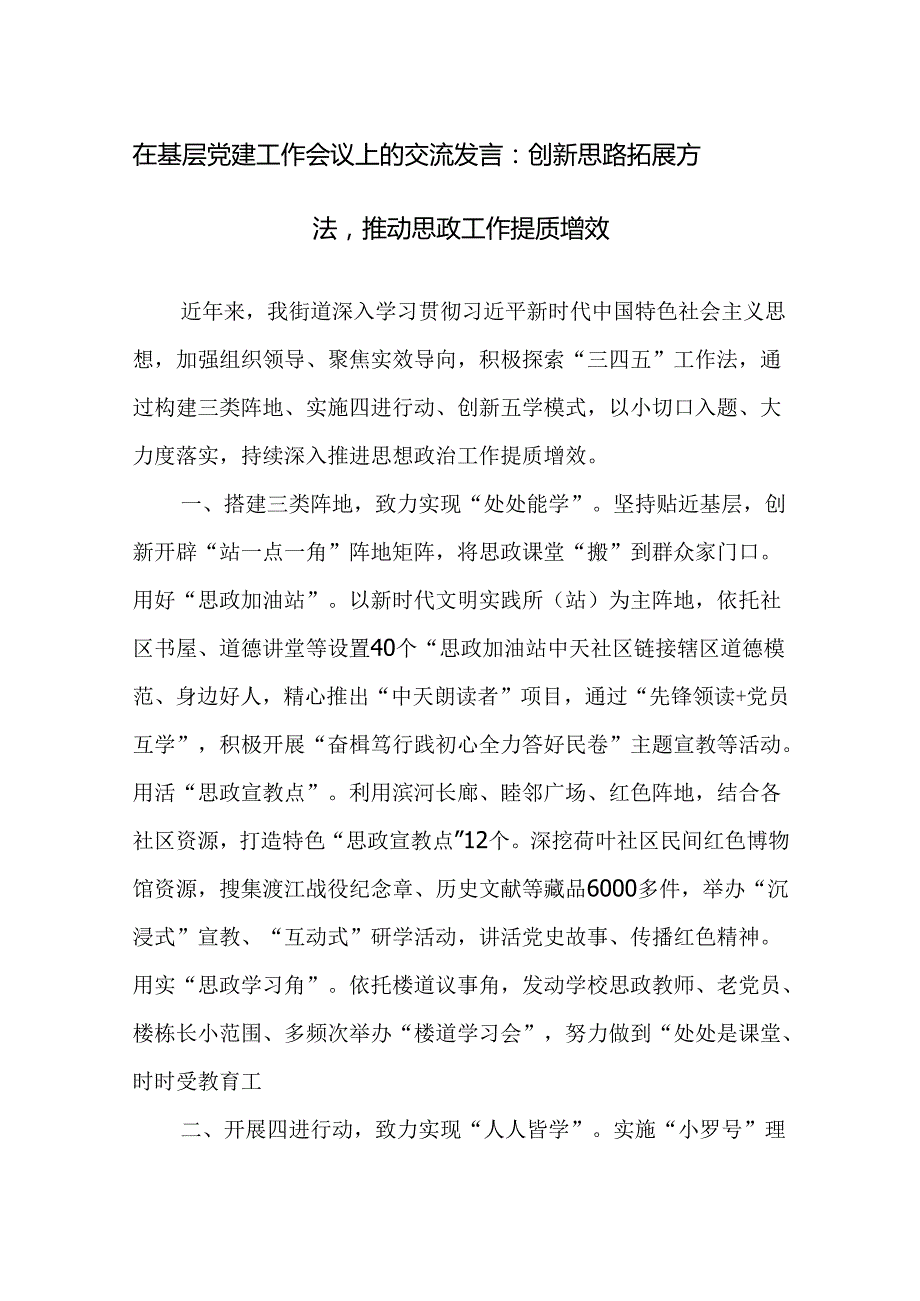 在基层党建工作会议上的交流发言：创新思路拓展方法，推动思政工作提质增效

近年来，我街道深入学习贯彻习近平新时代中国特色社会主义思想，加强组织领导、聚焦实效导向，积极探索“三四五”工作法，通过构建三类阵地、实施四进行动、创新五学模式，以小切口入题、大力度落实，持续深入推进思想政治工作提质增效。

一、搭建三类阵地，致力实现“处处能学”。坚持贴近基层，创新开辟“站一点一角”阵地矩阵，将思政课堂“搬”到群众家门口。用好“思政加油站”。以新时代文明实践所（站）为主阵地，依托社区书屋、道德讲堂等设置40个“思政加油站中天社区链接辖区道德模范、身边好人，精心推出“中天朗读者”项目，通过“先锋领读+党员互学”，积极开展“奋楫笃行践初心全力答好民卷”主题宣教等活动。用活“思政宣教点”。利用滨河长廊、睦邻广场、红色阵地，结合各社区资源，打造特色“思政宣教点”12个。深挖荷叶社区民间红色博物馆资源，搜集渡江战役纪念章、历史文献等藏品6000多件，举办“沉浸式”宣教、“互动式”研学活动，讲活党史故事、传播红色精神。用实“思政学习角”。依托楼道议事角，发动学校思政教师、老党员、楼栋长小范围、多频次举办“楼道学习会”，努力做到“处处是课堂、时时受教育工

二、开展四进行动，致力实现“人人皆学”。实施“小罗号”理